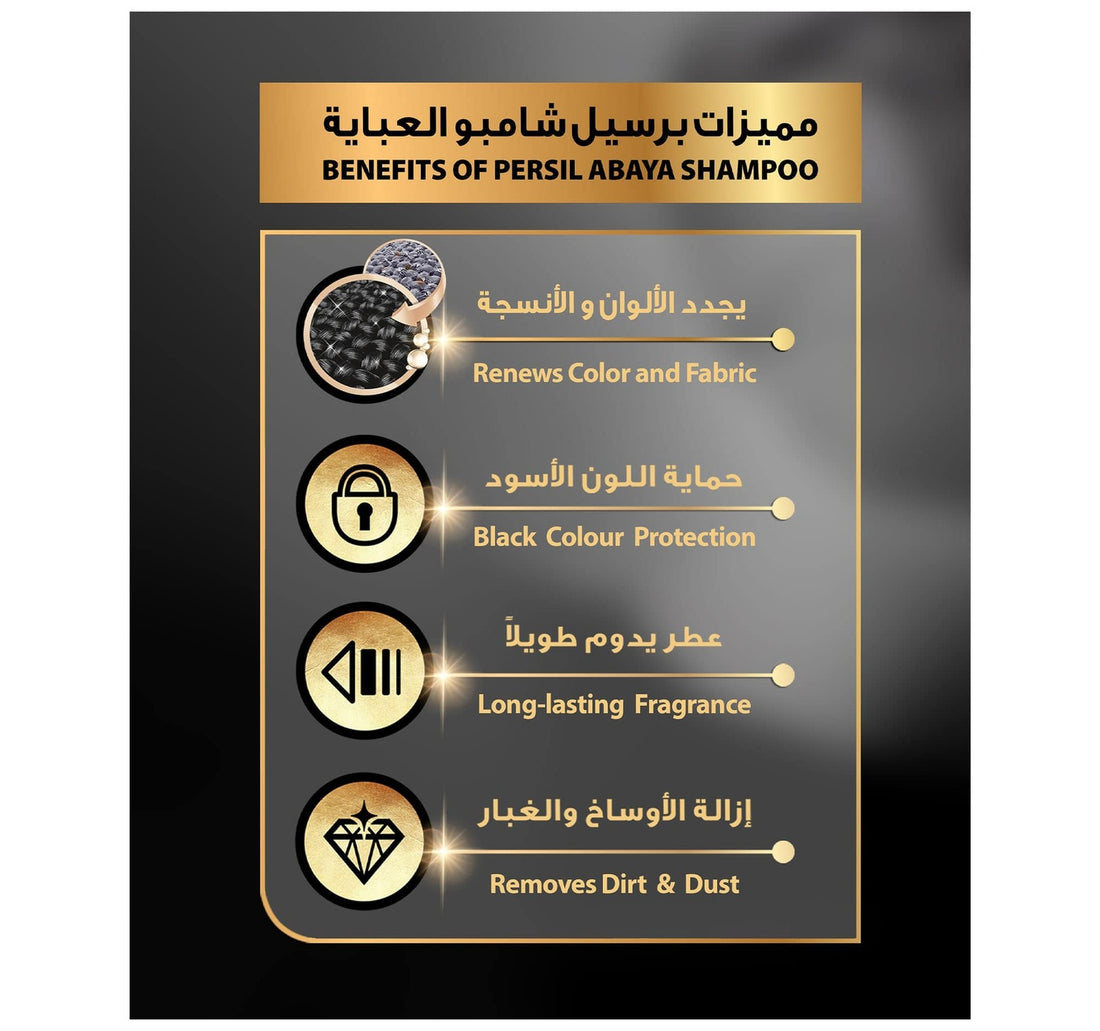 مميزات برسيل شامبو العباية
BENEFITS OF PERSIL ABAYA SHAMPOO

يجدد الألوان و الأنسجة
Renews Color and Fabric

حماية اللون الأسود
Black Colour Protection

عطر يدوم طويلاً
Long-lasting Fragrance

إزالة الأوساخ والغبار
Removes Dirt & Dust